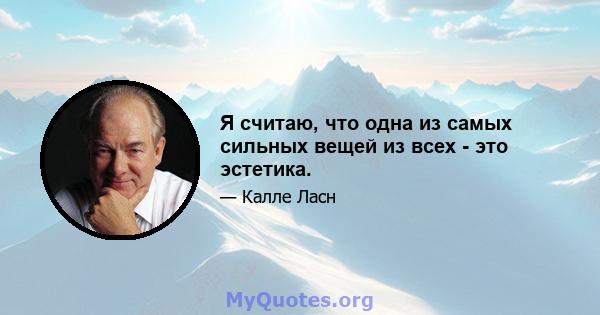 Я считаю, что одна из самых сильных вещей из всех - это эстетика.

— Калле Ласн

MyQuotes.org